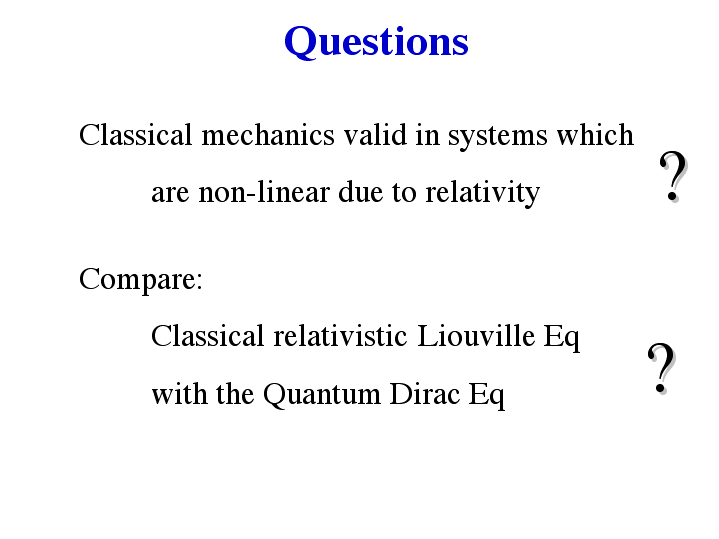 Questions

Classical mechanics valid in systems which are non-linear due to relativity

?

Compare:

Classical relativistic Liouville Eq

with the Quantum Dirac Eq

?